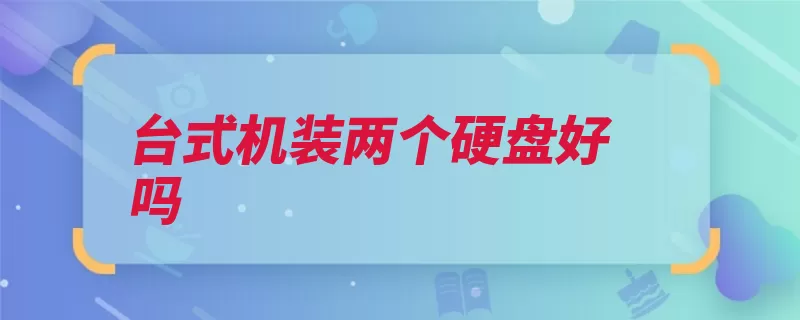 台式机装两个硬盘好吗